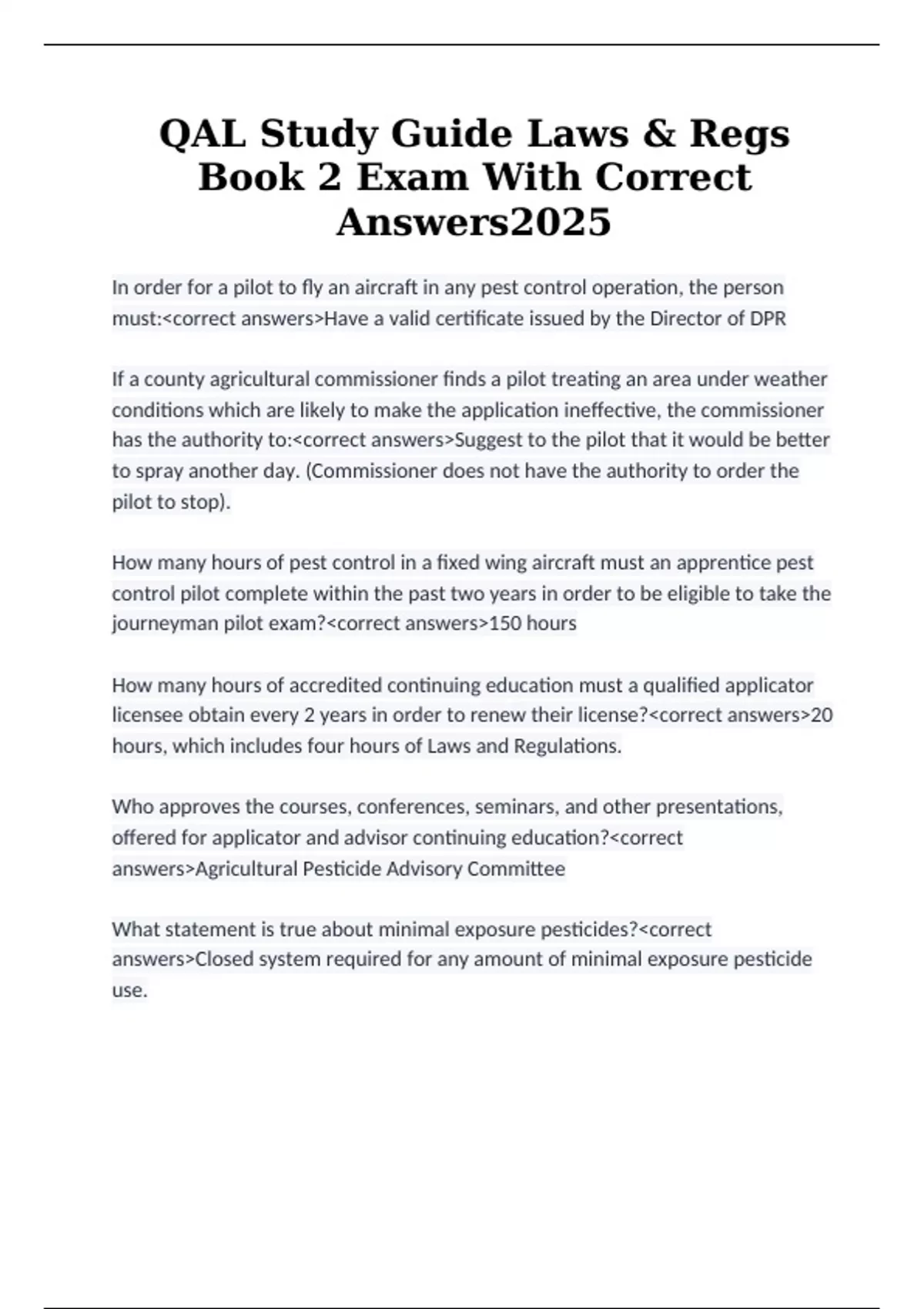 QAL Study Guide Laws & Regs Book 2 Exam With Correct Answers2025

In order for a pilot to fly an aircraft in any pest control operation, the person must:<correct answers>Have a valid certificate issued by the Director of DPR

If a county agricultural commissioner finds a pilot treating an area under weather conditions which are likely to make the application ineffective, the commissioner has the authority to:<correct answers>Suggest to the pilot that it would be better to spray another day. (Commissioner does not have the authority to order the pilot to stop).

How many hours of pest control in a fixed wing aircraft must an apprentice pest control pilot complete within the past two years in order to be eligible to take the journeyman pilot exam?<correct answers>150 hours

How many hours of accredited continuing education must a qualified applicator licensee obtain every 2 years in order to renew their license?<correct answers>20 hours, which includes four hours of Laws and Regulations.

Who approves the courses, conferences, seminars, and other presentations, offered for applicator and advisor continuing education?<correct answers>Agricultural Pesticide Advisory Committee

What statement is true about minimal exposure pesticides?<correct answers>Closed system required for any amount of minimal exposure pesticide use.